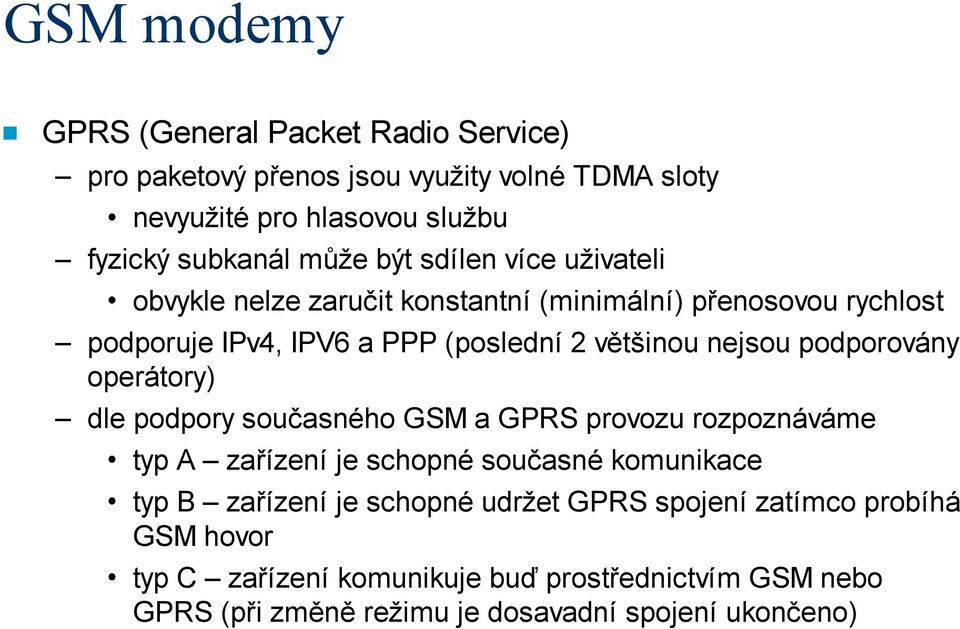 GSM modemy

GPRS (General Packet Radio Service)

– pro paketový přenos jsou využity volné TDMA sloty

• nevyužité pro hlasovou službu

– fyzický subkanál může být sdílen více uživateli

• obvykle nelze zaručit konstantní (minimální) přenosovou rychlost

– podporuje IPv4, IPV6 a PPP (poslední 2 většinou nejsou podporovány operátory)

– dle podpory současného GSM a GPRS provozu rozpoznáváme

• typ A – zařízení je schopné současné komunikace

• typ B – zařízení je schopné udržet GPRS spojení zatímco probíhá GSM hovor

• typ C – zařízení komunikuje buď prostřednictvím GSM nebo GPRS (při změně režimu je dosavadní spojení ukončeno)